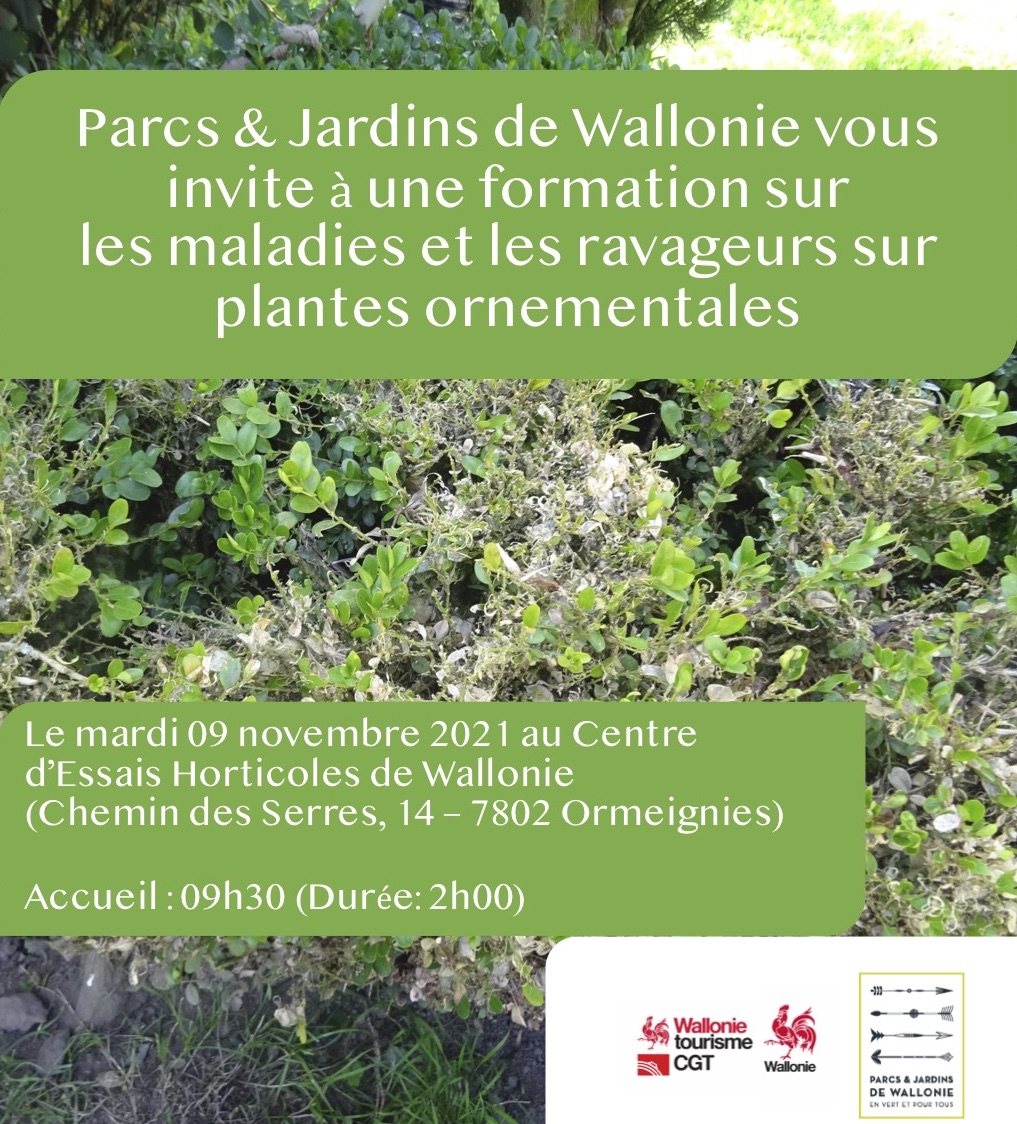 Parcs & Jardins de Wallonie vous invite à une formation sur les maladies et les ravageurs sur plantes ornementales

Le mardi 09 novembre 2021 au Centre d'Essais Horticoles de Wallonie (Chemin des Serres, 14 – 7802 Ormeignies)

Accueil : 09h30 (Durée: 2h00)

Wallonie tourisme CGT

Wallonie

PARCS & JARDINS DE WALLONIE EN VERT ET POUR TOUS